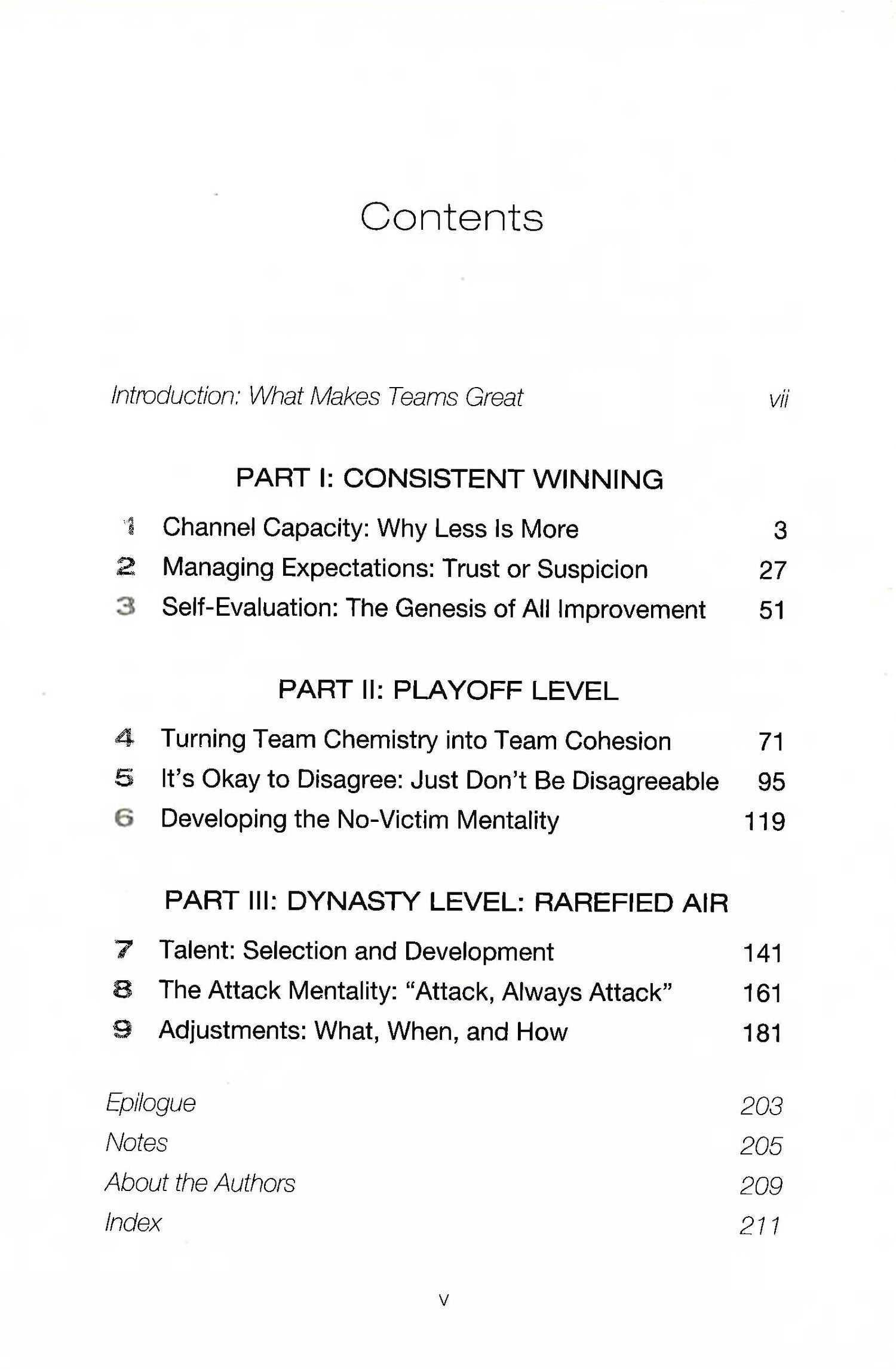 Contents

Introduction: What Makes Teams Great vii

PART I: CONSISTENT WINNING

1 Channel Capacity: Why Less Is More 3
2 Managing Expectations: Trust or Suspicion 27
3 Self-Evaluation: The Genesis of All Improvement 51

PART II: PLAYOFF LEVEL

4 Turning Team Chemistry into Team Cohesion 71
5 It's Okay to Disagree: Just Don't Be Disagreeable 95
6 Developing the No-Victim Mentality 119

PART III: DYNASTY LEVEL: RAREFIED AIR

7 Talent: Selection and Development 141
8 The Attack Mentality: "Attack, Always Attack" 161
9 Adjustments: What, When, and How 181

Epilogue 203
Notes 205
About the Authors 209
Index 211

v